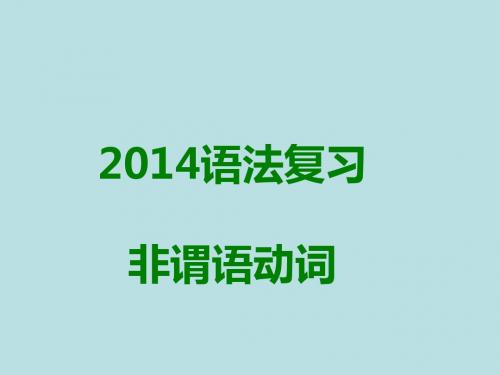 2014语法复习

非谓语动词